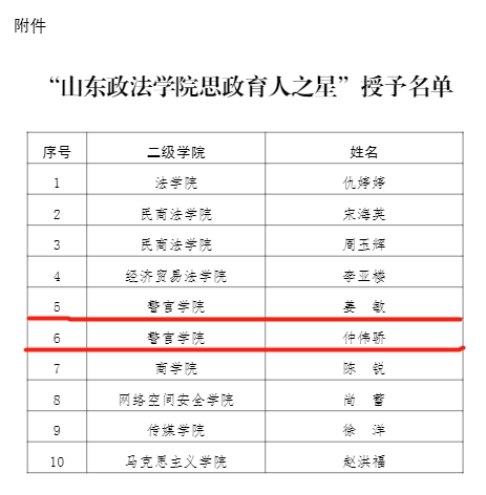 附件

“山东政法学院思政育人之星”授予名单

| 序号 | 二级学院 | 姓名 |
|---|---|---|
| 1 | 法学院 | 仇婷婷 |
| 2 | 民商法学院 | 宋海英 |
| 3 | 民商法学院 | 周玉辉 |
| 4 | 经济贸易法学院 | 李亚楼 |
| 5 | 警官学院 | 姜 敏 |
| 6 | 警官学院 | 仲伟骄 |
| 7 | 商学院 | 陈 锐 |
| 8 | 网络空间安全学院 | 尚 蕾 |
| 9 | 传媒学院 | 徐 洋 |
| 10 | 马克思主义学院 | 赵洪福 |